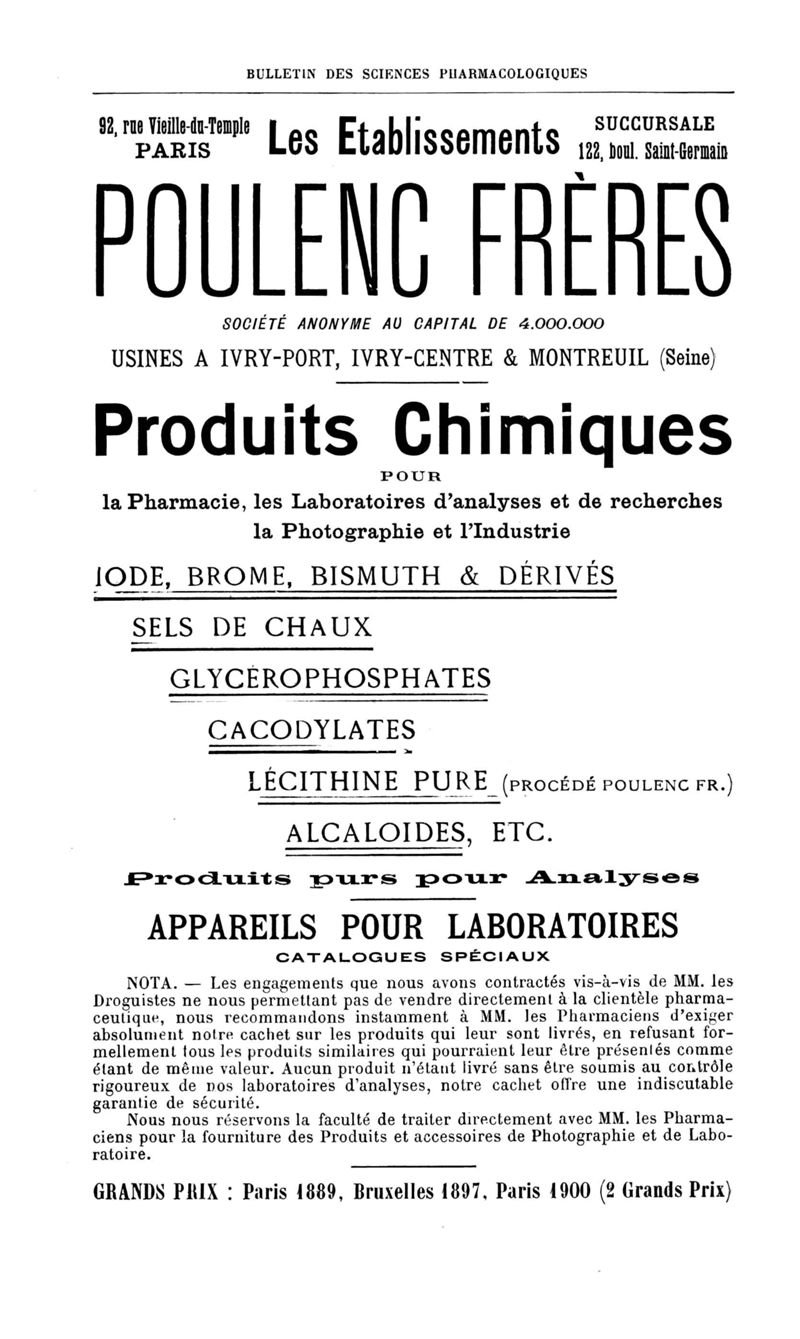 BULLETIN DES SCIENCES PHARMACOLOGIQUES

92, rue Vieille-du-Temple PARIS

Les Etablissements

SUCCURSALE 122, boul. Saint-Germain

POULENC FRÈRES

SOCIÉTÉ ANONYME AU CAPITAL DE 4.000.000

USINES A IVRY-PORT, IVRY-CENTRE & MONTREUIL (Seine)

Produits Chimiques

POUR

la Pharmacie, les Laboratoires d'analyses et de recherches la Photographie et l'Industrie

IODE, BROME, BISMUTH & DÉRIVÉS

SELS DE CHAUX

GLYCÉROPHOSPHATES

CACODYLATES

LÉCITHINE PURE (PROCÉDÉ POULENC FR.)

ALCALOIDES, ETC.

Produits purs pour Analyses

APPAREILS POUR LABORATOIRES

CATALOGUES SPÉCIAUX

NOTA. — Les engagements que nous avons contractés vis-à-vis de MM. les Droguistes ne nous permettant pas de vendre directement à la clientèle pharmaceutique, nous recommandons instamment à MM. les Pharmaciens d'exiger absolument notre cachet sur les produits qui leur sont livrés, en refusant formellement tous les produits similaires qui pourraient leur être présentés comme étant de même valeur. Aucun produit n'étant livré sans être soumis au contrôle rigoureux de nos laboratoires d'analyses, notre cachet offre une indiscutable garantie de sécurité.

Nous nous réservons la faculté de traiter directement avec MM. les Pharmaciens pour la fourniture des Produits et accessoires de Photographie et de Laboratoire.

GRANDS PRIX : Paris 1889, Bruxelles 1897, Paris 1900 (2 Grands Prix)